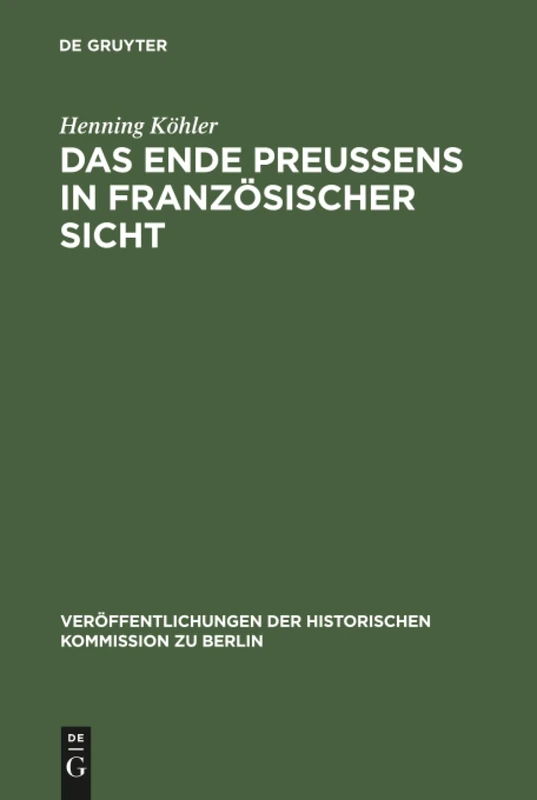 DE GRUYTER

Henning Köhler

DAS ENDE PREUSSENS IN FRANZÖSISCHER SICHT

VERÖFFENTLICHUNGEN DER HISTORISCHEN KOMMISSION ZU BERLIN

DE G